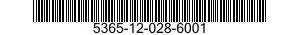 5365-12-028-6001